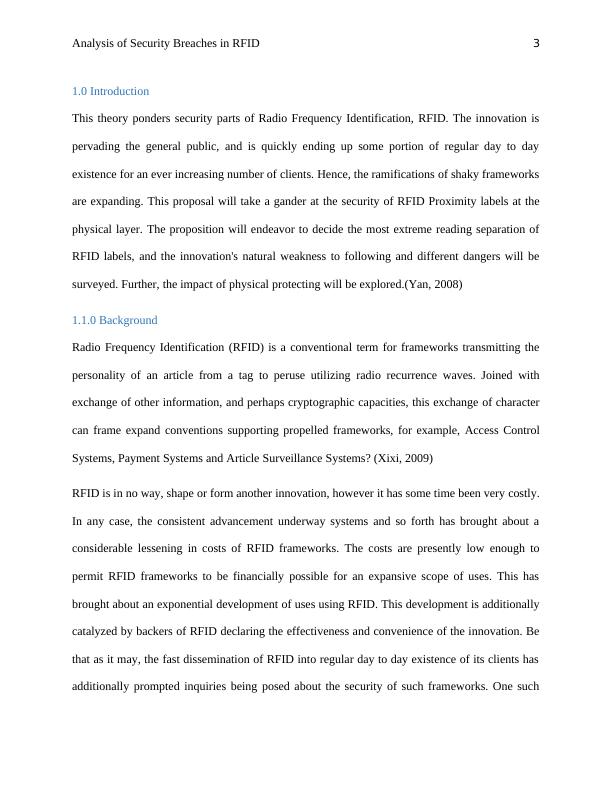 Analysis of Security Breaches in RFID 3

1.0 Introduction

This theory ponders security parts of Radio Frequency Identification, RFID. The innovation is pervading the general public, and is quickly ending up some portion of regular day to day existence for an ever increasing number of clients. Hence, the ramifications of shaky frameworks are expanding. This proposal will take a gander at the security of RFID Proximity labels at the physical layer. The proposition will endeavor to decide the most extreme reading separation of RFID labels, and the innovation's natural weakness to following and different dangers will be surveyed. Further, the impact of physical protecting will be explored.(Yan, 2008)

1.1.0 Background

Radio Frequency Identification (RFID) is a conventional term for frameworks transmitting the personality of an article from a tag to peruse utilizing radio recurrence waves. Joined with exchange of other information, and perhaps cryptographic capacities, this exchange of character can frame expand conventions supporting propelled frameworks, for example, Access Control Systems, Payment Systems and Article Surveillance Systems? (Xixi, 2009)

RFID is in no way, shape or form another innovation, however it has some time been very costly. In any case, the consistent advancement underway systems and so forth has brought about a considerable lessening in costs of RFID frameworks. The costs are presently low enough to permit RFID frameworks to be financially possible for an expansive scope of uses. This has brought about an exponential development of uses using RFID. This development is additionally catalyzed by backers of RFID declaring the effectiveness and convenience of the innovation. Be that as it may, the fast dissemination of RFID into regular day to day existence of its clients has additionally prompted inquiries being posed about the security of such frameworks. One such